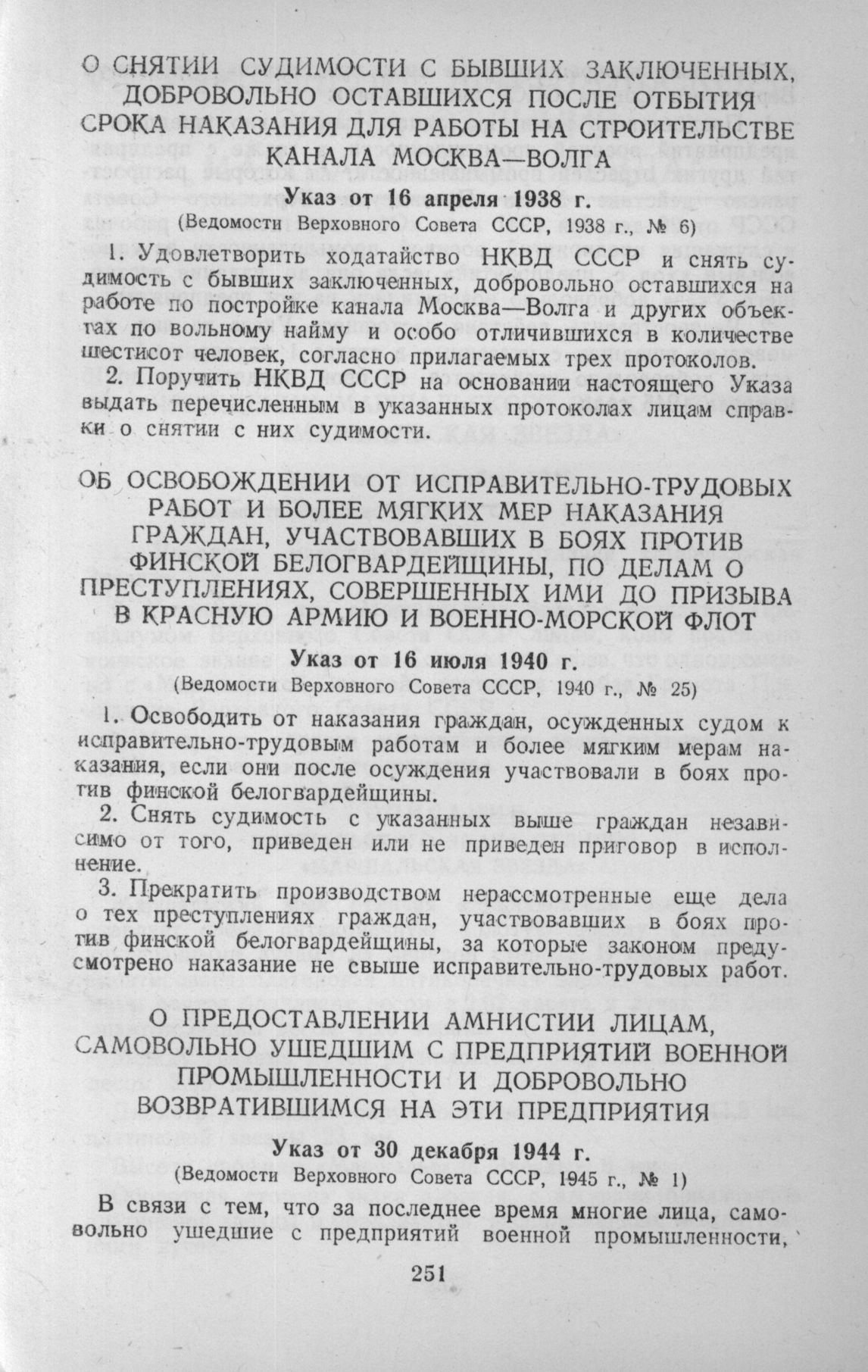 О СНЯТИИ СУДИМОСТИ С БЫВШИХ ЗАКЛЮЧЕННЫХ, ДОБРОВОЛЬНО ОСТАВШИХСЯ ПОСЛЕ ОТБЫТИЯ СРОКА НАКАЗАНИЯ ДЛЯ РАБОТЫ НА СТРОИТЕЛЬСТВЕ КАНАЛА МОСКВА—ВОЛГА

Указ от 16 апреля 1938 г.

(Ведомости Верховного Совета СССР, 1938 г., № 6)

1. Удовлетворить ходатайство НКВД СССР и снять судимость с бывших заключенных, добровольно оставшихся на работе по постройке канала Москва—Волга и других объектах по вольному найму и особо отличившихся в количестве шестисот человек, согласно прилагаемых трех протоколов.

2. Поручить НКВД СССР на основании настоящего Указа выдать перечисленным в указанных протоколах лицам справки о снятии с них судимости.

ОБ ОСВОБОЖДЕНИИ ОТ ИСПРАВИТЕЛЬНО-ТРУДОВЫХ РАБОТ И БОЛЕЕ МЯГКИХ МЕР НАКАЗАНИЯ ГРАЖДАН, УЧАСТВОВАВШИХ В БОЯХ ПРОТИВ ФИНСКОЙ БЕЛОГВАРДЕЙЩИНЫ, ПО ДЕЛАМ О ПРЕСТУПЛЕНИЯХ, СОВЕРШЕННЫХ ИМИ ДО ПРИЗЫВА В КРАСНУЮ АРМИЮ И ВОЕННО-МОРСКОЙ ФЛОТ

Указ от 16 июля 1940 г.

(Ведомости Верховного Совета СССР, 1940 г., № 25)

1. Освободить от наказания граждан, осужденных судом к исправительно-трудовым работам и более мягким мерам наказания, если они после осуждения участвовали в боях против финской белогвардейщины.

2. Снять судимость с указанных выше граждан независимо от того, приведен или не приведен приговор в исполнение.

3. Прекратить производством нерассмотренные еще дела о тех преступлениях граждан, участвовавших в боях против финской белогвардейщины, за которые законом предусмотрено наказание не свыше исправительно-трудовых работ.

О ПРЕДОСТАВЛЕНИИ АМНИСТИИ ЛИЦАМ, САМОВОЛЬНО УШЕДШИМ С ПРЕДПРИЯТИЙ ВОЕННОЙ ПРОМЫШЛЕННОСТИ И ДОБРОВОЛЬНО ВОЗВРАТИВШИМСЯ НА ЭТИ ПРЕДПРИЯТИЯ

Указ от 30 декабря 1944 г.

(Ведомости Верховного Совета СССР, 1945 г., № 1)

В связи с тем, что за последнее время многие лица, самовольно ушедшие с предприятий военной промышленности,

251